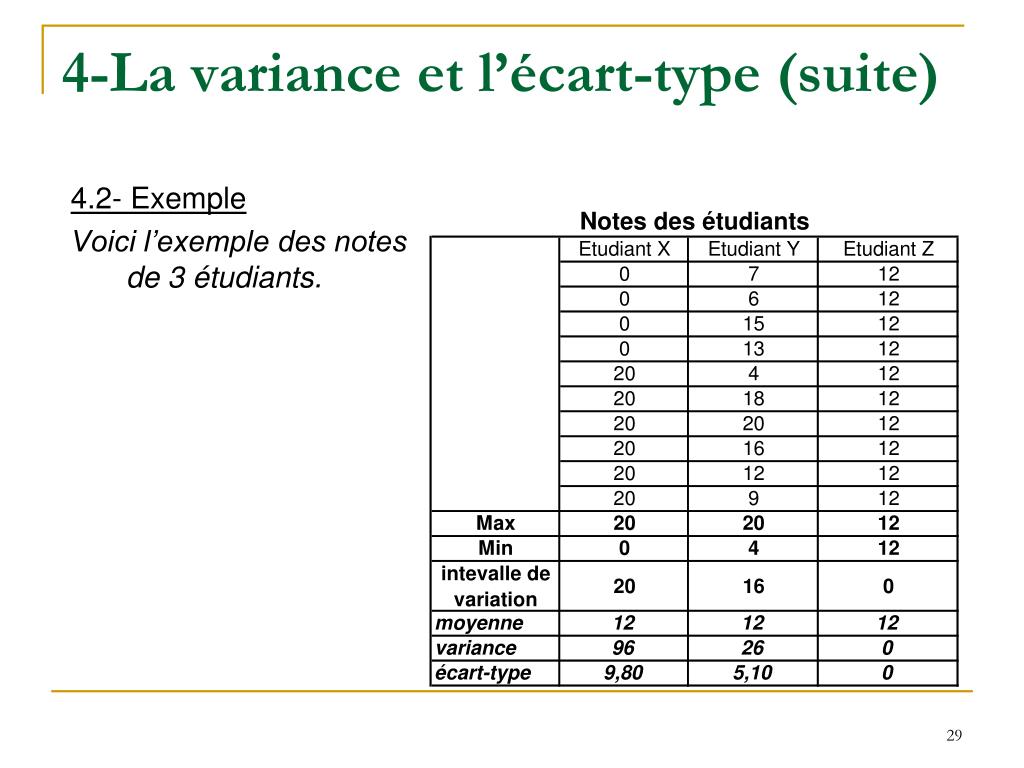 4-La variance et l’écart-type (suite)

4.2- Exemple

Voici l’exemple des notes de 3 étudiants.

Notes des étudiants

| | Etudiant X | Etudiant Y | Etudiant Z |
|---|---|---|---|
| | 0 | 7 | 12 |
| | 0 | 6 | 12 |
| | 0 | 15 | 12 |
| | 0 | 13 | 12 |
| | 20 | 4 | 12 |
| | 20 | 18 | 12 |
| | 20 | 20 | 12 |
| | 20 | 16 | 12 |
| | 20 | 12 | 12 |
| | 20 | 9 | 12 |
| Max | 20 | 20 | 12 |
| Min | 0 | 4 | 12 |
| intevalle de variation | 20 | 16 | 0 |
| moyenne | 12 | 12 | 12 |
| variance | 96 | 26 | 0 |
| écart-type | 9,80 | 5,10 | 0 |

29